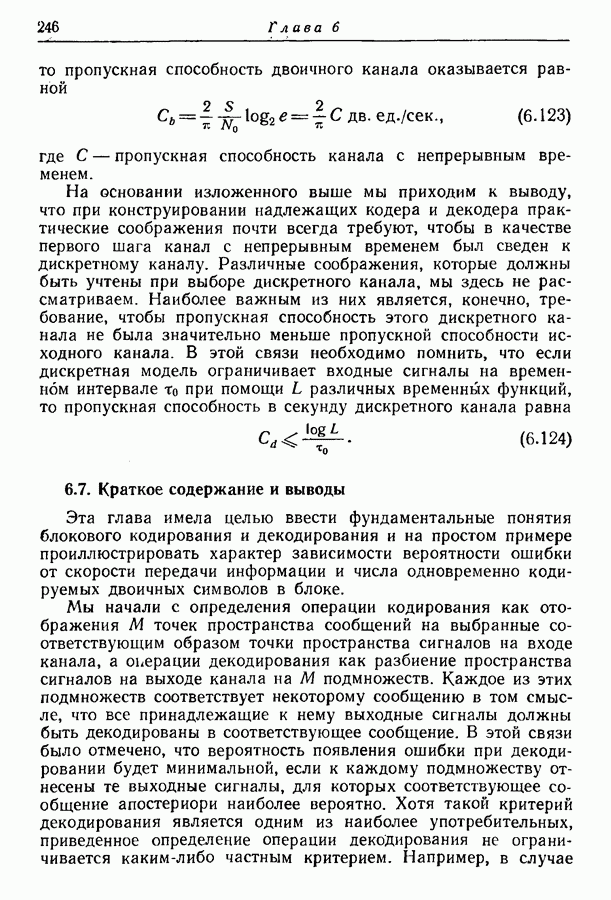 246 Глава 6

то пропускная способность двоичного канала оказывается равной

$C_b = \frac{2}{\pi} \frac{S}{N_0} \log_2 e = \frac{2}{\pi} C$ дв. ед./сек., (6.123)

где $C$ — пропускная способность канала с непрерывным временем.

На основании изложенного выше мы приходим к выводу, что при конструировании надлежащих кодера и декодера практические соображения почти всегда требуют, чтобы в качестве первого шага канал с непрерывным временем был сведен к дискретному каналу. Различные соображения, которые должны быть учтены при выборе дискретного канала, мы здесь не рассматриваем. Наиболее важным из них является, конечно, требование, чтобы пропускная способность этого дискретного канала не была значительно меньше пропускной способности исходного канала. В этой связи необходимо помнить, что если дискретная модель ограничивает входные сигналы на временно́м интервале $\tau_0$ при помощи $L$ различных временны́х функций, то пропускная способность в секунду дискретного канала равна

$C_d \leqslant \frac{\log L}{\tau_0}$. (6.124)

6.7. Краткое содержание и выводы

Эта глава имела целью ввести фундаментальные понятия блокового кодирования и декодирования и на простом примере проиллюстрировать характер зависимости вероятности ошибки от скорости передачи информации и числа одновременно кодируемых двоичных символов в блоке.

Мы начали с определения операции кодирования как отображения $M$ точек пространства сообщений на выбранные соответствующим образом точки пространства сигналов на входе канала, а операции декодирования как разбиение пространства сигналов на выходе канала на $M$ подмножеств. Каждое из этих подмножеств соответствует некоторому сообщению в том смысле, что все принадлежащие к нему выходные сигналы должны быть декодированы в соответствующее сообщение. В этой связи было отмечено, что вероятность появления ошибки при декодировании будет минимальной, если к каждому подмножеству отнесены те выходные сигналы, для которых соответствующее сообщение апостериори наиболее вероятно. Хотя такой критерий декодирования является одним из наиболее употребительных, приведенное определение операции декодирования не ограничивается каким-либо частным критерием. Например, в случае